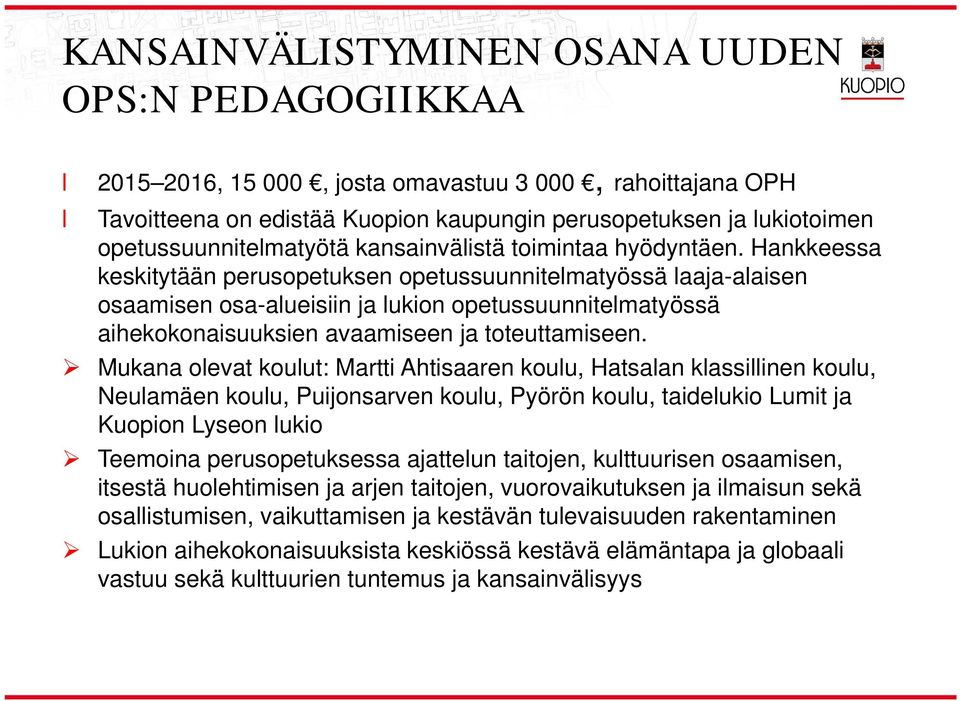 KANSAINVÄLISTYMINEN OSANA UUDEN OPS:N PEDAGOGIIKKAA

KUOPIO

l 2015–2016, 15 000 €, josta omavastuu 3 000 €, rahoittajana OPH

l Tavoitteena on edistää Kuopion kaupungin perusopetuksen ja lukiotoimen opetussuunnitelmatyötä kansainvälistä toimintaa hyödyntäen. Hankkeessa keskitytään perusopetuksen opetussuunnitelmatyössä laaja-alaisen osaamisen osa-alueisiin ja lukion opetussuunnitelmatyössä aihekokonaisuuksien avaamiseen ja toteuttamiseen.

➢ Mukana olevat koulut: Martti Ahtisaaren koulu, Hatsalan klassillinen koulu, Neulamäen koulu, Puijonsarven koulu, Pyörön koulu, taidelukio Lumit ja Kuopion Lyseon lukio

➢ Teemoina perusopetuksessa ajattelun taitojen, kulttuurisen osaamisen, itsestä huolehtimisen ja arjen taitojen, vuorovaikutuksen ja ilmaisun sekä osallistumisen, vaikuttamisen ja kestävän tulevaisuuden rakentaminen

➢ Lukion aihekokonaisuuksista keskiössä kestävä elämäntapa ja globaali vastuu sekä kulttuurien tuntemus ja kansainvälisyys